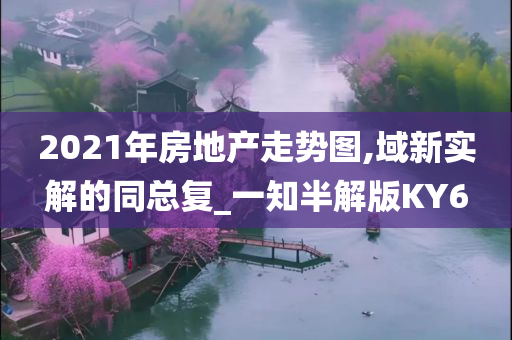 2021年房地产走势图,域新实解的同总复_一知半解版KY6